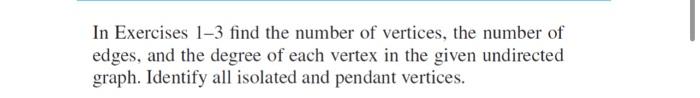 In Exercises 1–3 find the number of vertices, the number of edges, and the degree of each vertex in the given undirected graph. Identify all isolated and pendant vertices.